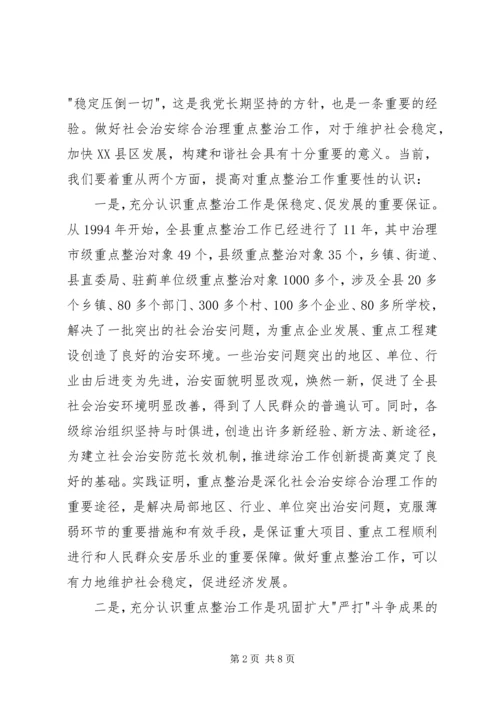 "稳定压倒一切"，这是我党长期坚持的方针，也是一条重要的经验。做好社会治安综合治理重点整治工作，对于维护社会稳定，加快XX县区发展，构建和谐社会具有十分重要的意义。当前，我们要着重从两个方面，提高对重点整治工作重要性的认识：

一是，充分认识重点整治工作是保稳定、促发展的重要保证。从1994年开始，全县重点整治工作已经进行了11年，其中治理市级重点整治对象49个，县级重点整治对象35个，乡镇、街道、县直委局、驻蓟单位级重点整治对象1000多个，涉及全县20多个乡镇、80多个部门、300多个村、100多个企业、80多所学校，解决了一批突出的社会治安问题，为重点企业发展、重点工程建设创造了良好的治安环境。一些治安问题突出的地区、单位、行业由后进变为先进，治安面貌明显改观，焕然一新，促进了全县社会治安环境明显改善，得到了人民群众的普遍认可。同时，各级综治组织坚持与时俱进，创造出许多新经验、新方法、新途径，为建立社会治安防范长效机制，推进综治工作创新提高奠定了良好的基础。实践证明，重点整治是深化社会治安综合治理工作的重要途径，是解决局部地区、行业、单位突出治安问题，克服薄弱环节的重要措施和有效手段，是保证重大项目、重点工程顺利进行和人民群众安居乐业的重要保障。做好重点整治工作，可以有力地维护社会稳定，促进经济发展。

二是，充分认识重点整治工作是巩固扩大"严打"斗争成果的

第2页 共8页